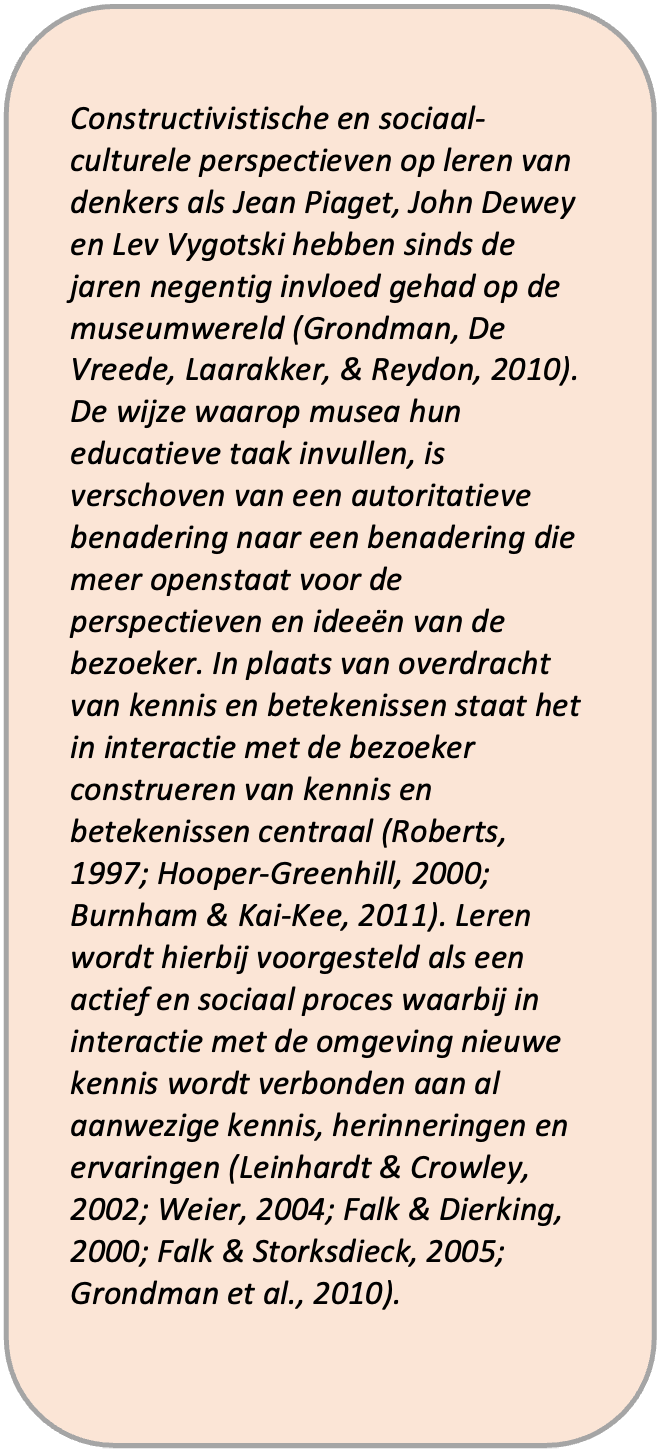 Constructivistische en sociaal-culturele perspectieven op leren van denkers als Jean Piaget, John Dewey en Lev Vygotski hebben sinds de jaren negentig invloed gehad op de museumwereld (Grondman, De Vreede, Laarakker, & Reydon, 2010). De wijze waarop musea hun educatieve taak invullen, is verschoven van een autoritatieve benadering naar een benadering die meer openstaat voor de perspectieven en ideeën van de bezoeker. In plaats van overdracht van kennis en betekenissen staat het in interactie met de bezoeker construeren van kennis en betekenissen centraal (Roberts, 1997; Hooper-Greenhill, 2000; Burnham & Kai-Kee, 2011). Leren wordt hierbij voorgesteld als een actief en sociaal proces waarbij in interactie met de omgeving nieuwe kennis wordt verbonden aan al aanwezige kennis, herinneringen en ervaringen (Leinhardt & Crowley, 2002; Weier, 2004; Falk & Dierking, 2000; Falk & Storksdieck, 2005; Grondman et al., 2010).